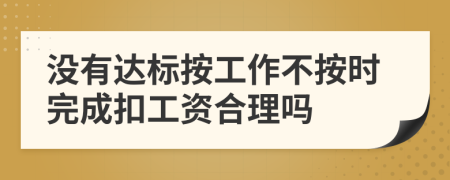 没有达标按工作不按时完成扣工资合理吗